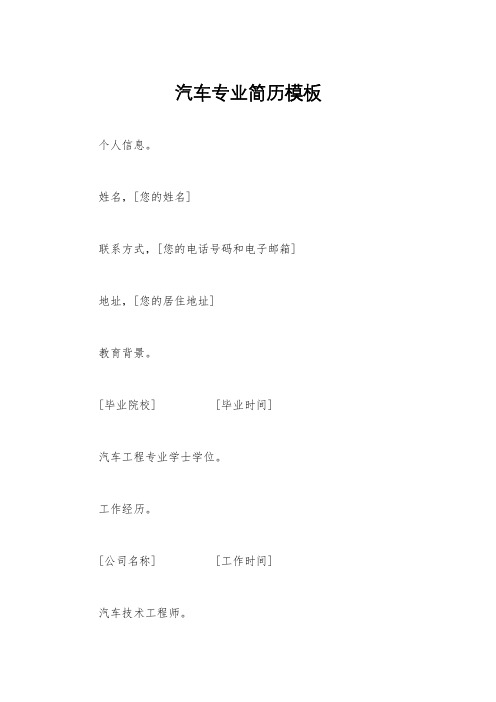 汽车专业简历模板

个人信息。

姓名，[您的姓名]

联系方式，[您的电话号码和电子邮箱]

地址，[您的居住地址]

教育背景。

[毕业院校] [毕业时间]

汽车工程专业学士学位。

工作经历。

[公司名称] [工作时间]

汽车技术工程师。